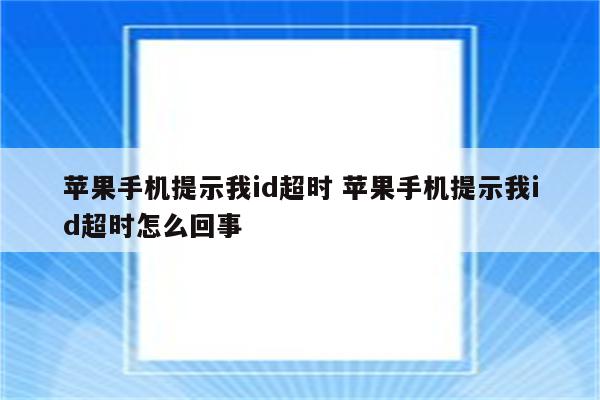 苹果手机提示我id超时 苹果手机提示我id超时怎么回事